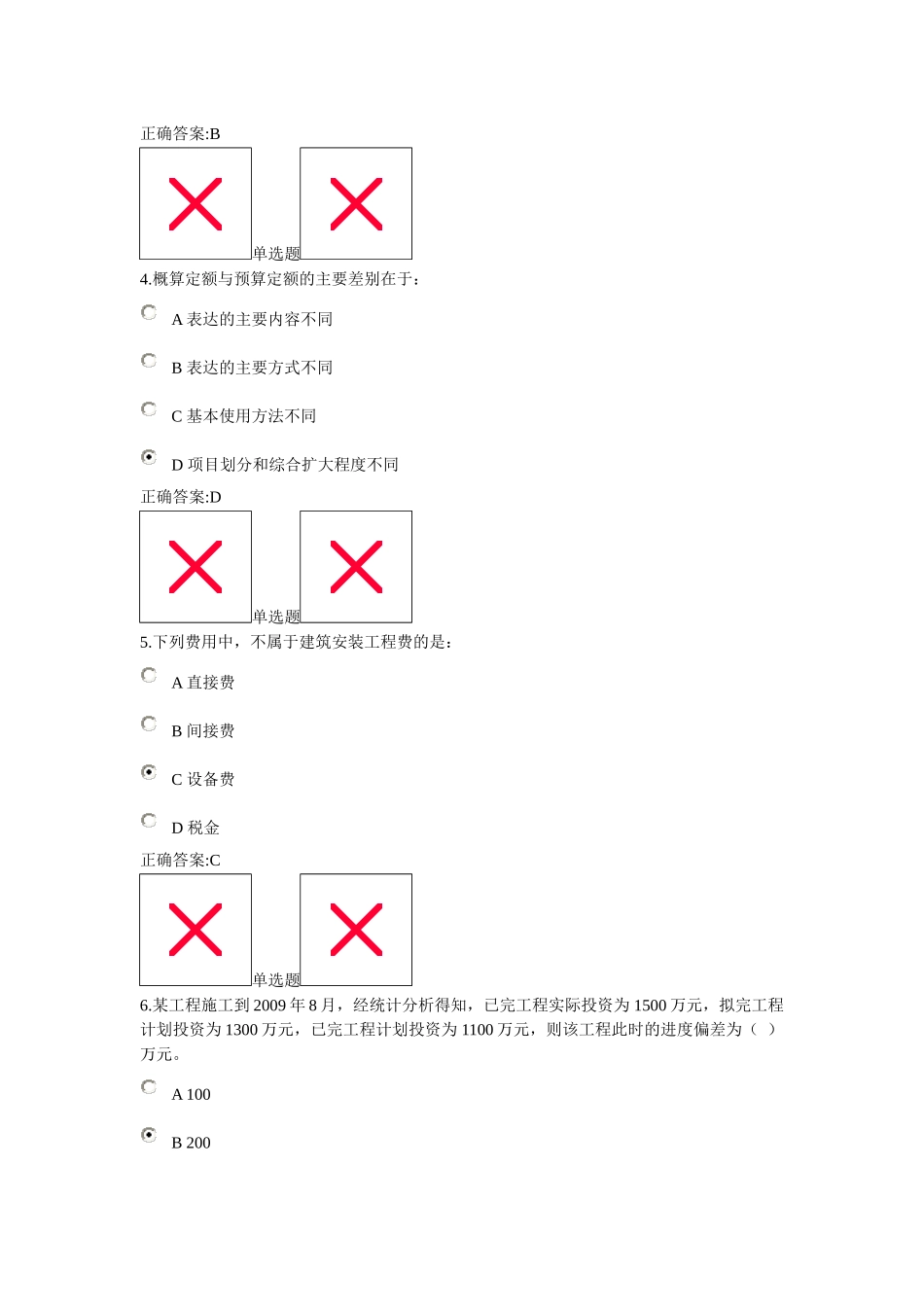 正确答案:B

单选题

4.概算定额与预算定额的主要差别在于：

A 表达的主要内容不同

B 表达的主要方式不同

C 基本使用方法不同

D 项目划分和综合扩大程度不同

正确答案:D

单选题

5.下列费用中，不属于建筑安装工程费的是：

A 直接费

B 间接费

C 设备费

D 税金

正确答案:C

单选题

6.某工程施工到 2009 年 8 月，经统计分析得知，已完工程实际投资为 1500 万元，拟完工程计划投资为 1300 万元，已完工程计划投资为 1100 万元，则该工程此时的进度偏差为（ ）万元。

A 100

B 200